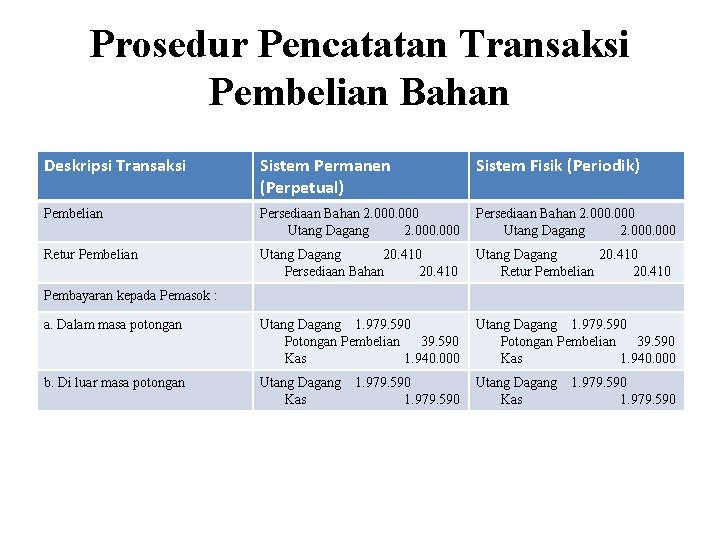 Prosedur Pencatatan Transaksi Pembelian Bahan

| Deskripsi Transaksi | Sistem Permanen (Perpetual) | Sistem Fisik (Periodik) |
|---|---|---|
| Pembelian | Persediaan Bahan 2.000.000 Utang Dagang 2.000.000 | Persediaan Bahan 2.000.000 Utang Dagang 2.000.000 |
| Retur Pembelian | Utang Dagang 20.410 Persediaan Bahan 20.410 | Utang Dagang 20.410 Retur Pembelian 20.410 |
| Pembayaran kepada Pemasok : | | |
| a. Dalam masa potongan | Utang Dagang 1.979.590 Potongan Pembelian 39.590 Kas 1.940.000 | Utang Dagang 1.979.590 Potongan Pembelian 39.590 Kas 1.940.000 |
| b. Di luar masa potongan | Utang Dagang 1.979.590 Kas 1.979.590 | Utang Dagang 1.979.590 Kas 1.979.590 |